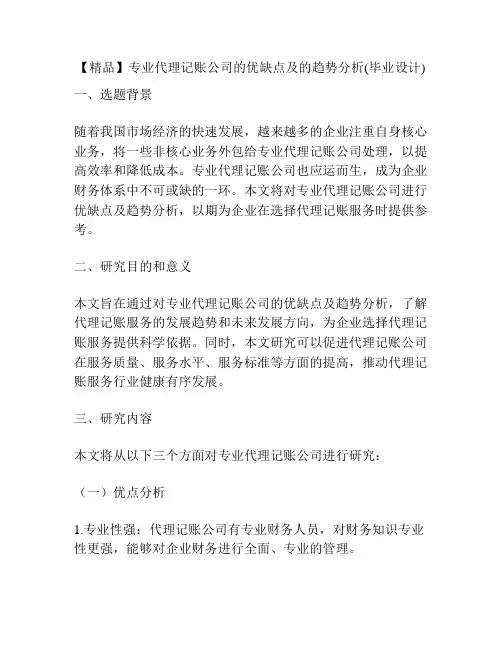 【精品】专业代理记账公司的优缺点及的趋势分析(毕业设计)

一、选题背景

随着我国市场经济的快速发展，越来越多的企业注重自身核心业务，将一些非核心业务外包给专业代理记账公司处理，以提高效率和降低成本。专业代理记账公司也应运而生，成为企业财务体系中不可或缺的一环。本文将对专业代理记账公司进行优缺点及趋势分析，以期为企业在选择代理记账服务时提供参考。

二、研究目的和意义

本文旨在通过对专业代理记账公司的优缺点及趋势分析，了解代理记账服务的发展趋势和未来发展方向，为企业选择代理记账服务提供科学依据。同时，本文研究可以促进代理记账公司在服务质量、服务水平、服务标准等方面的提高，推动代理记账服务行业健康有序发展。

三、研究内容

本文将从以下三个方面对专业代理记账公司进行研究：

（一）优点分析

1.专业性强：代理记账公司有专业财务人员，对财务知识专业性更强，能够对企业财务进行全面、专业的管理。